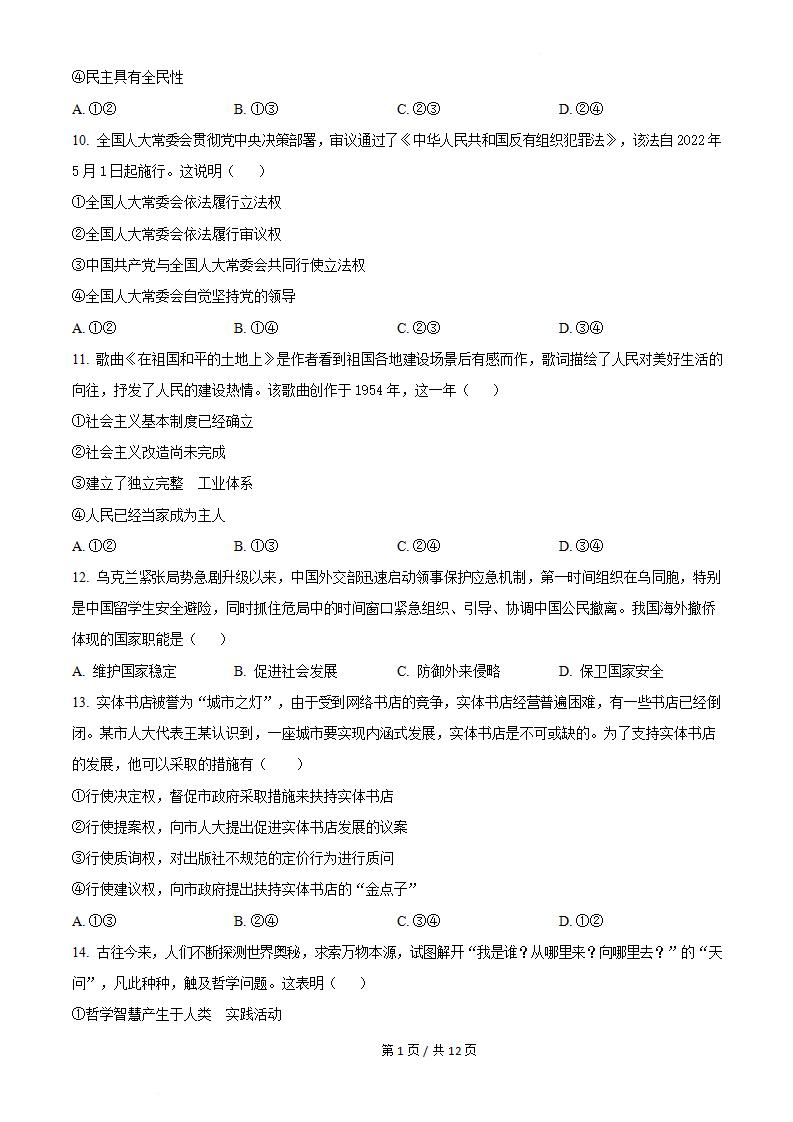 ④民主具有全民性

A. ①②　　B. ①③　　C. ②③　　D. ②④

10. 全国人大常委会贯彻党中央决策部署，审议通过了《中华人民共和国反有组织犯罪法》，该法自 2022 年 5 月 1 日起施行。这说明（　）

①全国人大常委会依法履行立法权

②全国人大常委会依法履行审议权

③中国共产党与全国人大常委会共同行使立法权

④全国人大常委会自觉坚持党的领导

A. ①②　　B. ①④　　C. ②③　　D. ③④

11. 歌曲《在祖国和平的土地上》是作者看到祖国各地建设场景后有感而作，歌词描绘了人民对美好生活的向往，抒发了人民的建设热情。该歌曲创作于 1954 年，这一年（　）

①社会主义基本制度已经确立

②社会主义改造尚未完成

③建立了独立完整　工业体系

④人民已经当家成为主人

A. ①②　　B. ①③　　C. ②④　　D. ③④

12. 乌克兰紧张局势急剧升级以来，中国外交部迅速启动领事保护应急机制，第一时间组织在乌同胞，特别是中国留学生安全避险，同时抓住危局中的时间窗口紧急组织、引导、协调中国公民撤离。我国海外撤侨体现的国家职能是（　）

A. 维护国家稳定　　B. 促进社会发展　　C. 防御外来侵略　　D. 保卫国家安全

13. 实体书店被誉为“城市之灯”，由于受到网络书店的竞争，实体书店经营普遍困难，有一些书店已经倒闭。某市人大代表王某认识到，一座城市要实现内涵式发展，实体书店是不可或缺的。为了支持实体书店的发展，他可以采取的措施有（　）

①行使决定权，督促市政府采取措施来扶持实体书店

②行使提案权，向市人大提出促进实体书店发展的议案

③行使质询权，对出版社不规范的定价行为进行质问

④行使建议权，向市政府提出扶持实体书店的“金点子”

A. ①③　　B. ②④　　C. ③④　　D. ①②

14. 古往今来，人们不断探测世界奥秘，求索万物本源，试图解开“我是谁？从哪里来？向哪里去？”的“天问”，凡此种种，触及哲学问题。这表明（　）

①哲学智慧产生于人类　实践活动

第 1 页 / 共 12 页